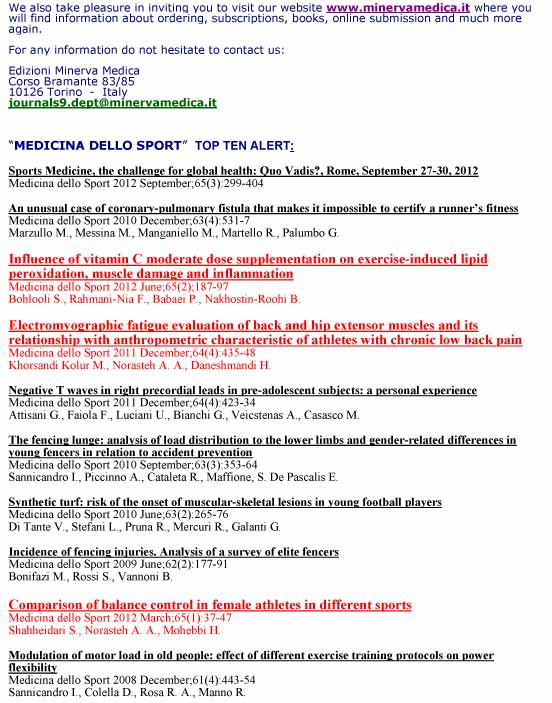 We also take pleasure in inviting you to visit our website www.minervamedica.it where you will find information about ordering, subscriptions, books, online submission and much more again.

For any information do not hesitate to contact us:

Edizioni Minerva Medica
Corso Bramante 83/85
10126 Torino - Italy
journals9.dept@minervamedica.it

"MEDICINA DELLO SPORT" TOP TEN ALERT:

Sports Medicine, the challenge for global health: Quo Vadis?, Rome, September 27-30, 2012
Medicina dello Sport 2012 September;65(3):299-404

An unusual case of coronary-pulmonary fistula that makes it impossible to certify a runner's fitness
Medicina dello Sport 2010 December;63(4):531-7
Marzullo M., Messina M., Manganiello M., Martello R., Palumbo G.

Influence of vitamin C moderate dose supplementation on exercise-induced lipid peroxidation, muscle damage and inflammation
Medicina dello Sport 2012 June;65(2):187-97
Bohlooli S., Rahmani-Nia F., Babaei P., Nakhostin-Roohi B.

Electromyographic fatigue evaluation of back and hip extensor muscles and its relationship with anthropometric characteristic of athletes with chronic low back pain
Medicina dello Sport 2011 December;64(4):435-48
Khorsandi Kolur M., Norasteh A. A., Daneshmandi H.

Negative T waves in right precordial leads in pre-adolescent subjects: a personal experience
Medicina dello Sport 2011 December;64(4):423-34
Attisani G., Faiola F., Luciani U., Bianchi G., Veicstenas A., Casasco M.

The fencing lunge: analysis of load distribution to the lower limbs and gender-related differences in young fencers in relation to accident prevention
Medicina dello Sport 2010 September;63(3):353-64
Sannicandro I., Piccinno A., Cataleta R., Maffione, S. De Pascalis E.

Synthetic turf: risk of the onset of muscular-skeletal lesions in young football players
Medicina dello Sport 2010 June;63(2):265-76
Di Tante V., Stefani L., Pruna R., Mercuri R., Galanti G.

Incidence of fencing injuries. Analysis of a survey of elite fencers
Medicina dello Sport 2009 June;62(2):177-91
Bonifazi M., Rossi S., Vannoni B.

Comparison of balance control in female athletes in different sports
Medicina dello Sport 2012 March;65(1):37-47
Shahheidari S., Norasteh A. A., Mohebbi H.

Modulation of motor load in old people: effect of different exercise training protocols on power flexibility
Medicina dello Sport 2008 December;61(4):443-54
Sannicandro I., Colella D., Rosa R. A., Manno R.